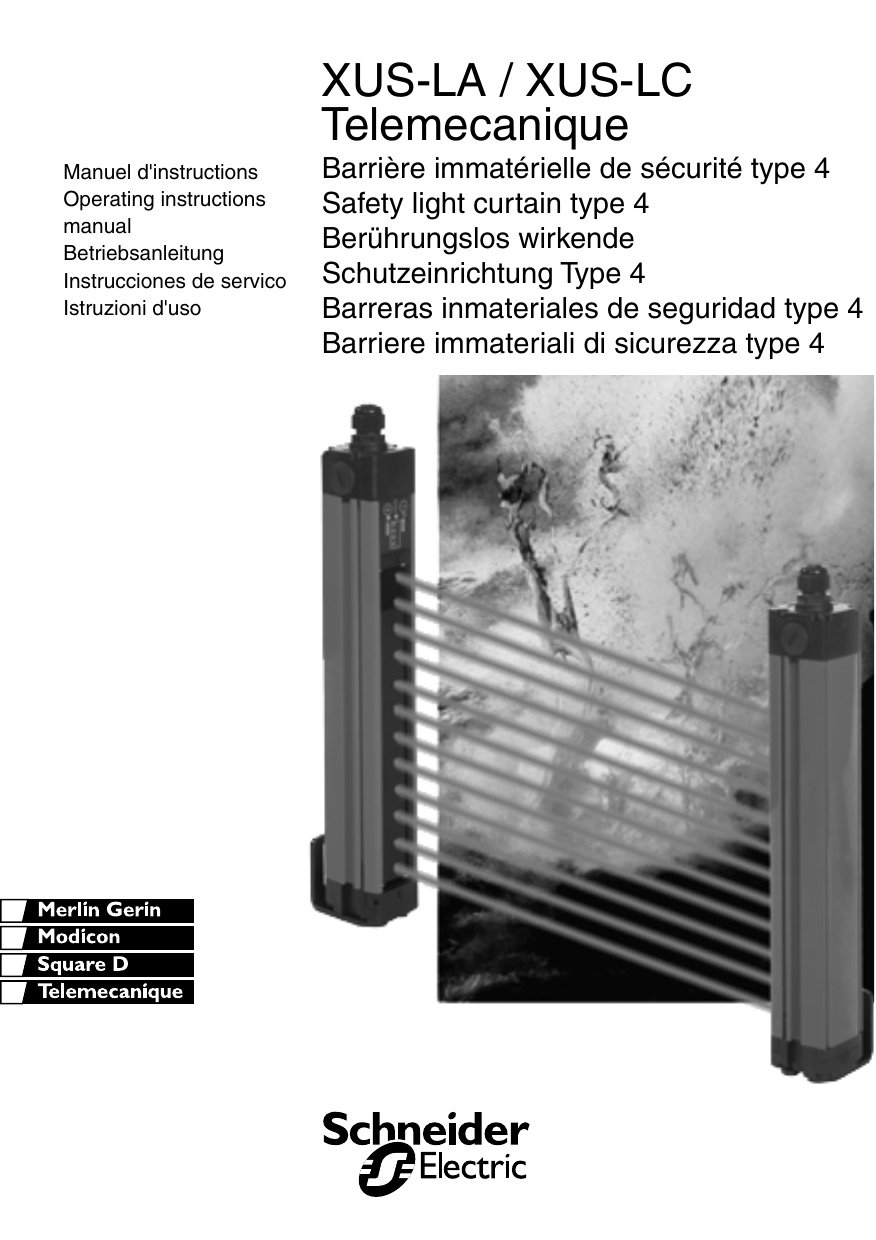 XUS-LA / XUS-LC
Telemecanique

Manuel d'instructions
Operating instructions manual
Betriebsanleitung
Instrucciones de servico
Istruzioni d'uso

Barrière immatérielle de sécurité type 4
Safety light curtain type 4
Berührungslos wirkende Schutzeinrichtung Type 4
Barreras inmateriales de seguridad type 4
Barriere immateriali di sicurezza type 4

Merlin Gerin
Modicon
Square D
Telemecanique

Schneider Electric